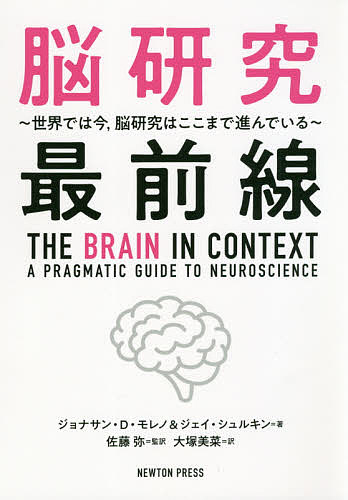 脳研究

~世界では今, 脳研究はここまで進んでいる~

最前線

THE BRAIN IN CONTEXT
A PRAGMATIC GUIDE TO NEUROSCIENCE

ジョナサン・D・モレノ＆ジェイ・シュルキン=著
佐藤 弥=監訳 大塚美菜=訳

NEWTON PRESS